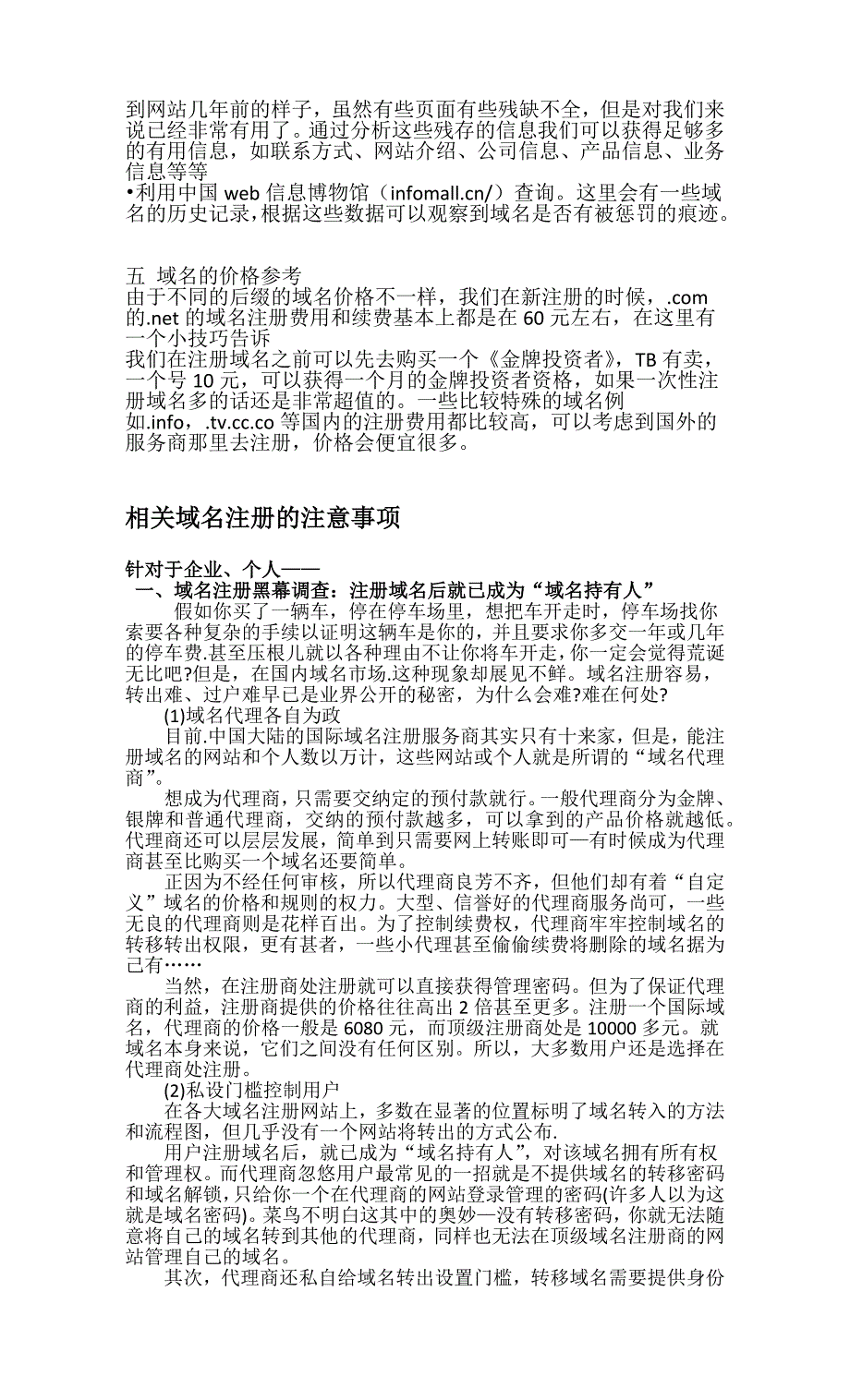 到网站几年前的样子，虽然有些页面有些残缺不全，但是对我们来说已经非常有用了。通过分析这些残存的信息我们可以获得足够多的有用信息，如联系方式、网站介绍、公司信息、产品信息、业务信息等等
•利用中国 web 信息博物馆（infomall.cn/）查询。这里会有一些域名的历史记录，根据这些数据可以观察到域名是否有被惩罚的痕迹。

五 域名的价格参考
由于不同的后缀的域名价格不一样，我们在新注册的时候，.com 的.net 的域名注册费用和续费基本上都是在 60 元左右，在这里有一个小技巧告诉
我们在注册域名之前可以先去购买一个《金牌投资者》，TB 有卖，一个号 10 元，可以获得一个月的金牌投资者资格，如果一次性注册域名多的话还是非常超值的。一些比较特殊的域名例如.info，.tv.cc.co 等国内的注册费用都比较高，可以考虑到国外的服务商那里去注册，价格会便宜很多。

相关域名注册的注意事项

针对于企业、个人——
一、域名注册黑幕调查：注册域名后就已成为“域名持有人”
假如你买了一辆车，停在停车场里，想把车开走时，停车场找你索要各种复杂的手续以证明这辆车是你的，并且要求你多交一年或几年的停车费.甚至压根儿就以各种理由不让你将车开走，你一定会觉得荒诞无比吧?但是，在国内域名市场.这种现象却展见不鲜。域名注册容易，转出难、过户难早已是业界公开的秘密，为什么会难?难在何处?
(1)域名代理各自为政
目前.中国大陆的国际域名注册服务商其实只有十来家，但是，能注册域名的网站和个人数以万计，这些网站或个人就是所谓的“域名代理商”。
想成为代理商，只需要交纳定的预付款就行。一般代理商分为金牌、银牌和普通代理商，交纳的预付款越多，可以拿到的产品价格就越低。代理商还可以层层发展，简单到只需要网上转账即可—有时候成为代理商甚至比购买一个域名还要简单。
正因为不经任何审核，所以代理商良芳不齐，但他们却有着“自定义”域名的价格和规则的权力。大型、信誉好的代理商服务尚可，一些无良的代理商则是花样百出。为了控制续费权，代理商牢牢控制域名的转移转出权限，更有甚者，一些小代理甚至偷偷续费将删除的域名据为己有……
当然，在注册商处注册就可以直接获得管理密码。但为了保证代理商的利益，注册商提供的价格往往高出 2 倍甚至更多。注册一个国际域名，代理商的价格一般是 6080 元，而顶级注册商处是 10000 多元。就域名本身来说，它们之间没有任何区别。所以，大多数用户还是选择在代理商处注册。
(2)私设门槛控制用户
在各大域名注册网站上，多数在显著的位置标明了域名转入的方法和流程图，但几乎没有一个网站将转出的方式公布.
用户注册域名后，就已成为“域名持有人”，对该域名拥有所有权和管理权。而代理商忽悠用户最常见的一招就是不提供域名的转移密码和域名解锁，只给你一个在代理商的网站登录管理的密码(许多人以为这就是域名密码)。菜鸟不明白这其中的奥妙—没有转移密码，你就无法随意将自己的域名转到其他的代理商，同样也无法在顶级域名注册商的网站管理自己的域名。
其次，代理商还私自给域名转出设置门槛，转移域名需要提供身份